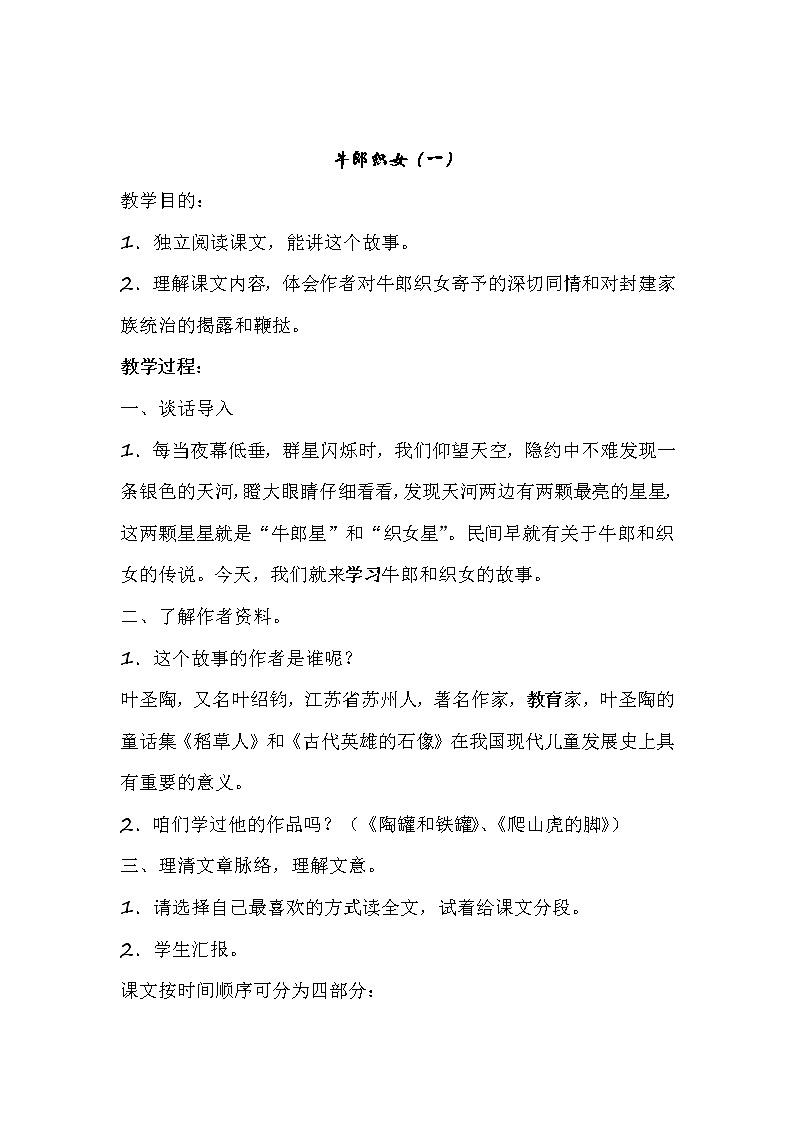 牛郎织女（一）

教学目的：

1．独立阅读课文，能讲这个故事。

2．理解课文内容，体会作者对牛郎织女寄予的深切同情和对封建家族统治的揭露和鞭挞。

教学过程：

一、谈话导入

1．每当夜幕低垂，群星闪烁时，我们仰望天空，隐约中不难发现一条银色的天河，瞪大眼睛仔细看看，发现天河两边有两颗最亮的星星，这两颗星星就是“牛郎星”和“织女星”。民间早就有关于牛郎和织女的传说。今天，我们就来学习牛郎和织女的故事。

二、了解作者资料。

1．这个故事的作者是谁呢？

叶圣陶，又名叶绍钧，江苏省苏州人，著名作家，教育家，叶圣陶的童话集《稻草人》和《古代英雄的石像》在我国现代儿童发展史上具有重要的意义。

2．咱们学过他的作品吗？（《陶罐和铁罐》、《爬山虎的脚》）

三、理清文章脉络，理解文意。

1．请选择自己最喜欢的方式读全文，试着给课文分段。

2．学生汇报。

课文按时间顺序可分为四部分：